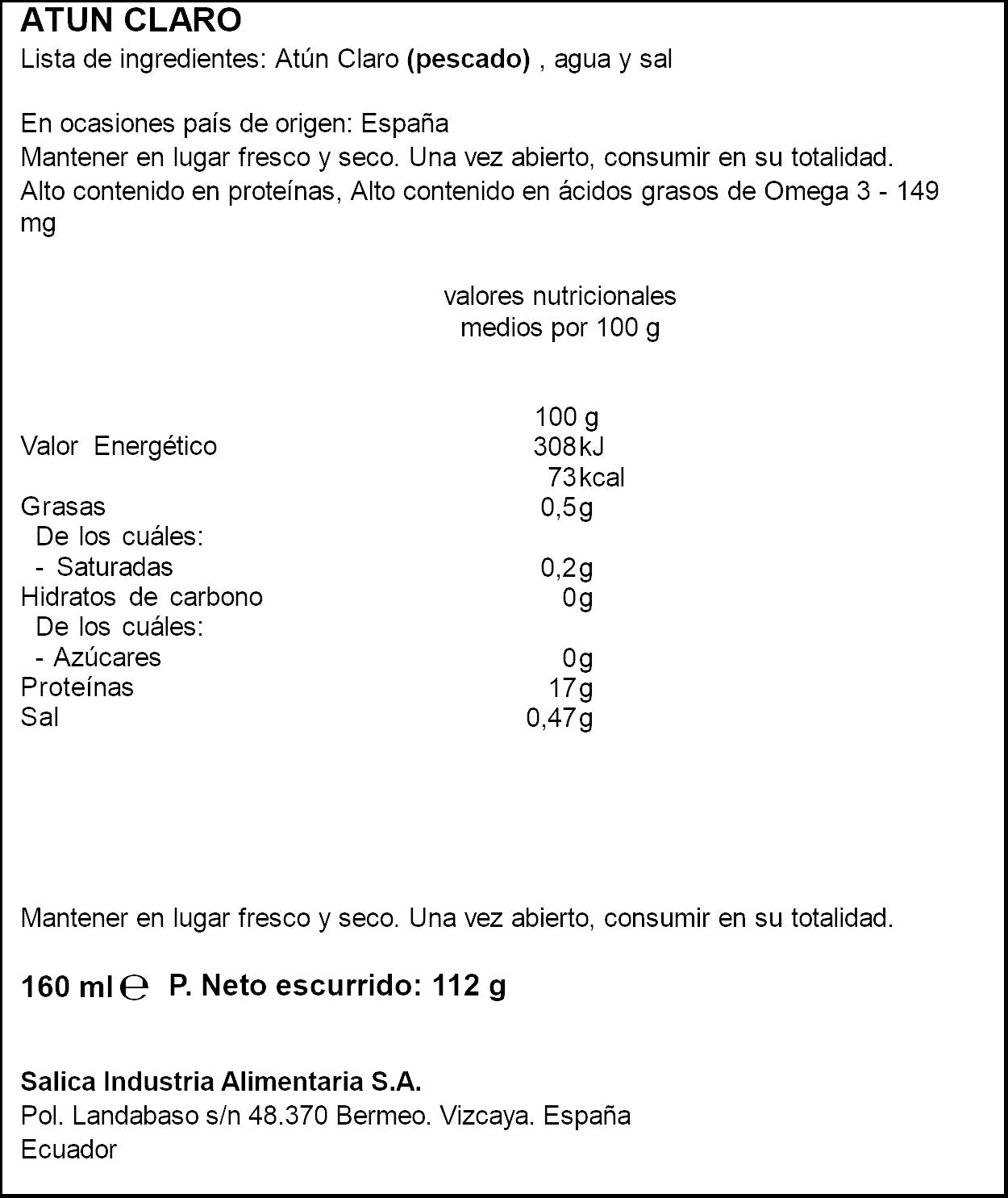 ATUN CLARO
Lista de ingredientes: Atún Claro (pescado) , agua y sal

En ocasiones país de origen: España
Mantener en lugar fresco y seco. Una vez abierto, consumir en su totalidad.
Alto contenido en proteínas, Alto contenido en ácidos grasos de Omega 3 - 149 mg

valores nutricionales medios por 100 g

| | 100 g |
|---|---|
| Valor Energético | 308 kJ |
| | 73 kcal |
| Grasas | 0,5 g |
| De los cuáles: | |
| - Saturadas | 0,2 g |
| Hidratos de carbono | 0 g |
| De los cuáles: | |
| - Azúcares | 0 g |
| Proteínas | 17 g |
| Sal | 0,47 g |

Mantener en lugar fresco y seco. Una vez abierto, consumir en su totalidad.

160 ml ℮ P. Neto escurrido: 112 g

Salica Industria Alimentaria S.A.
Pol. Landabaso s/n 48.370 Bermeo. Vizcaya. España
Ecuador